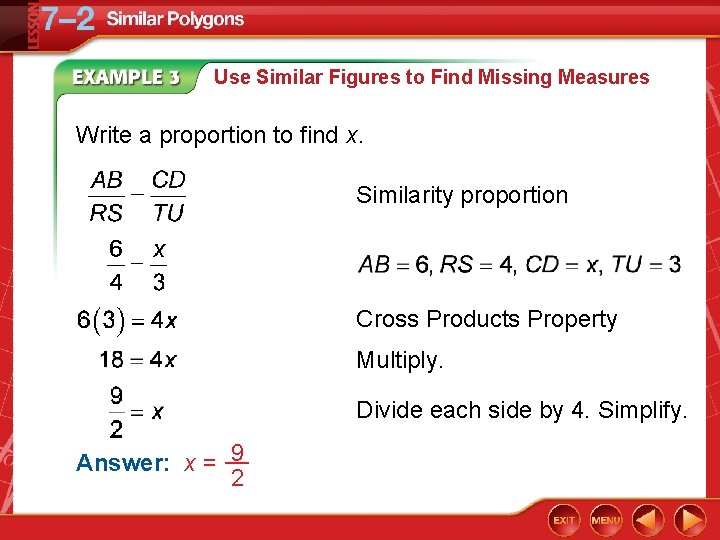 LESSON 7–2 Similar Polygons

EXAMPLE 3 Use Similar Figures to Find Missing Measures

Write a proportion to find $x$.

$\frac{AB}{RS} = \frac{CD}{TU}$ Similarity proportion

$\frac{6}{4} = \frac{x}{3}$ $AB = 6, RS = 4, CD = x, TU = 3$

$6(3) = 4x$ Cross Products Property

$18 = 4x$ Multiply.

$\frac{9}{2} = x$ Divide each side by 4. Simplify.

Answer: $x = \frac{9}{2}$

EXIT MENU